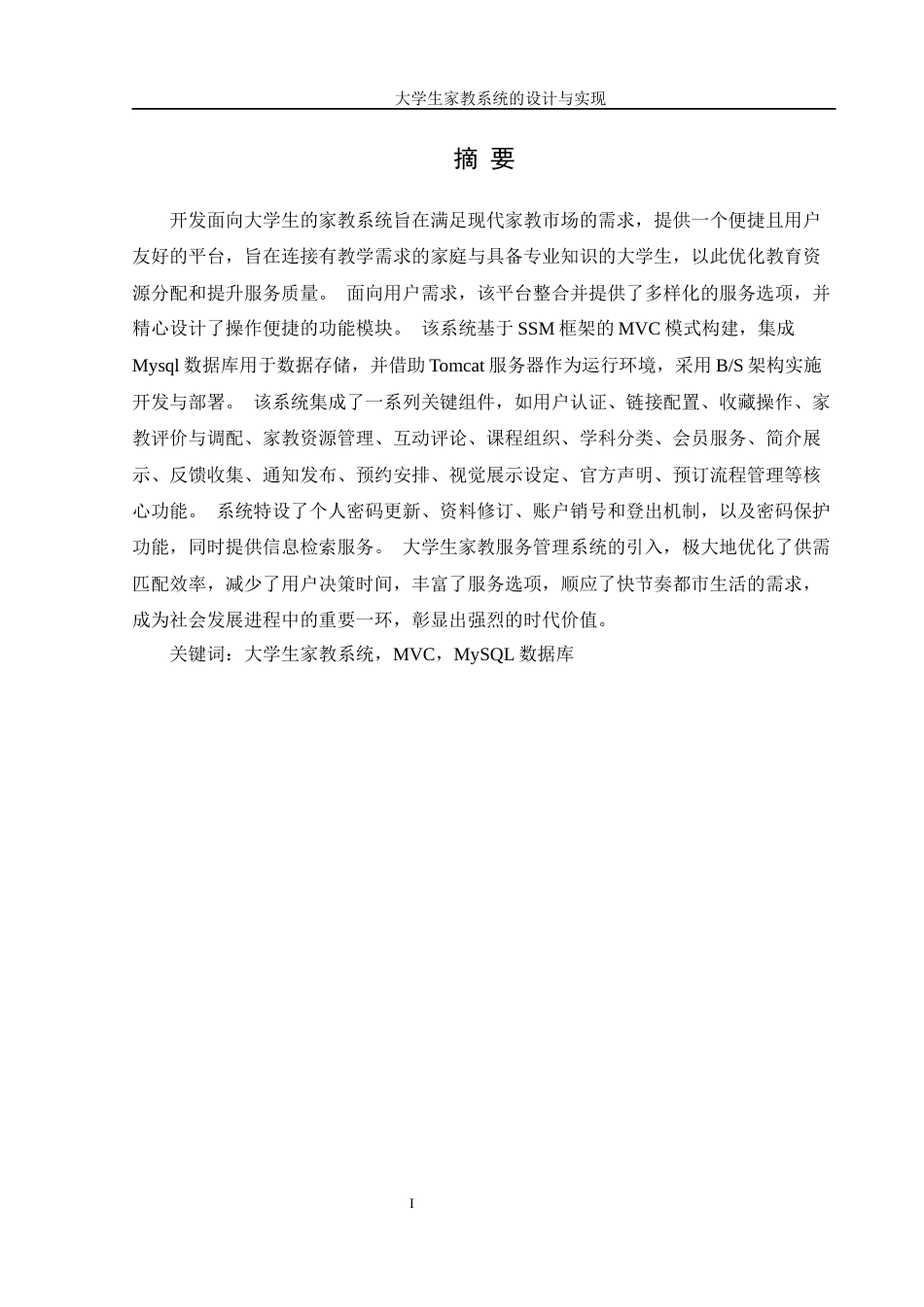 大学生家教系统的设计与实现

摘 要

开发面向大学生的家教系统旨在满足现代家教市场的需求，提供一个便捷且用户友好的平台，旨在连接有教学需求的家庭与具备专业知识的大学生，以此优化教育资源分配和提升服务质量。 面向用户需求，该平台整合并提供了多样化的服务选项，并精心设计了操作便捷的功能模块。 该系统基于 SSM 框架的 MVC 模式构建，集成 Mysql 数据库用于数据存储，并借助 Tomcat 服务器作为运行环境，采用 B/S 架构实施开发与部署。 该系统集成了一系列关键组件，如用户认证、链接配置、收藏操作、家教评价与调配、家教资源管理、互动评论、课程组织、学科分类、会员服务、简介展示、反馈收集、通知发布、预约安排、视觉展示设定、官方声明、预订流程管理等核心功能。 系统特设了个人密码更新、资料修订、账户销号和登出机制，以及密码保护功能，同时提供信息检索服务。 大学生家教服务管理系统的引入，极大地优化了供需匹配效率，减少了用户决策时间，丰富了服务选项，顺应了快节奏都市生活的需求，成为社会发展进程中的重要一环，彰显出强烈的时代价值。

关键词：大学生家教系统，MVC，MySQL 数据库

I